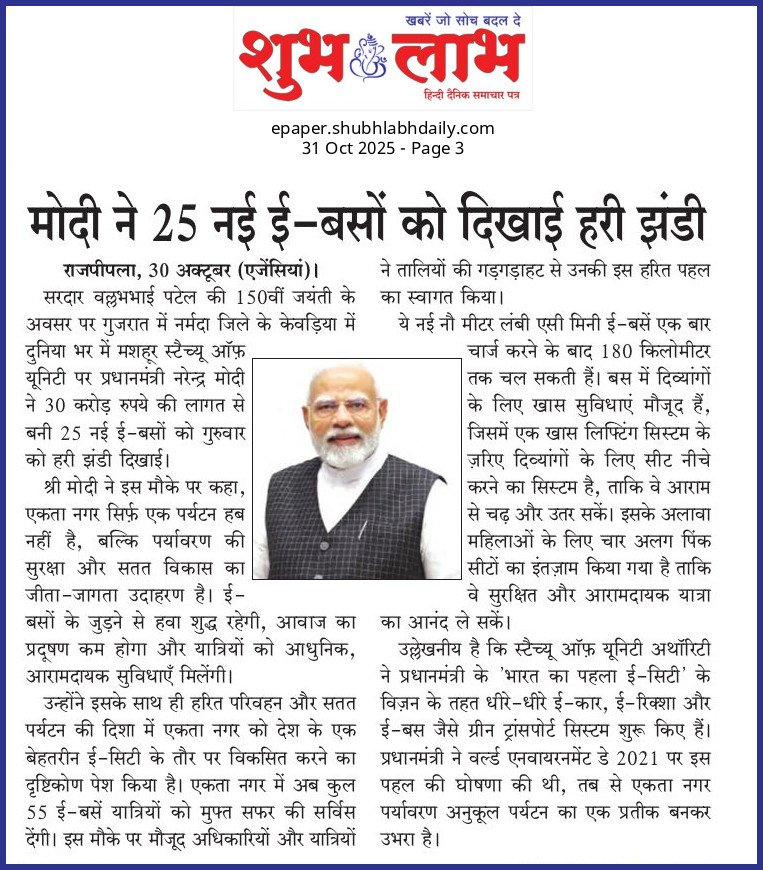 खबरें जो सोच बदल दे
शुभ लाभ
हिन्दी दैनिक समाचार पत्र

epaper.shubhlabhdaily.com
31 Oct 2025 - Page 3

मोदी ने 25 नई ई-बसों को दिखाई हरी झंडी

राजपीपला, 30 अक्टूबर (एजेंसियां)। सरदार वल्लभभाई पटेल की 150वीं जयंती के अवसर पर गुजरात में नर्मदा जिले के केवड़िया में दुनिया भर में मशहूर स्टैच्यू ऑफ़ यूनिटी पर प्रधानमंत्री नरेन्द्र मोदी ने 30 करोड़ रुपये की लागत से बनी 25 नई ई-बसों को गुरुवार को हरी झंडी दिखाई।

श्री मोदी ने इस मौके पर कहा, एकता नगर सिर्फ़ एक पर्यटन हब नहीं है, बल्कि पर्यावरण की सुरक्षा और सतत विकास का जीता-जागता उदाहरण है। ई-बसों के जुड़ने से हवा शुद्ध रहेगी, आवाज का प्रदूषण कम होगा और यात्रियों को आधुनिक, आरामदायक सुविधाएँ मिलेंगी।

उन्होंने इसके साथ ही हरित परिवहन और सतत पर्यटन की दिशा में एकता नगर को देश के एक बेहतरीन ई-सिटी के तौर पर विकसित करने का दृष्टिकोण पेश किया है। एकता नगर में अब कुल 55 ई-बसें यात्रियों को मुफ्त सफर की सर्विस देंगी। इस मौके पर मौजूद अधिकारियों और यात्रियों ने तालियों की गड़गड़ाहट से उनकी इस हरित पहल का स्वागत किया।

ये नई नौ मीटर लंबी एसी मिनी ई-बसें एक बार चार्ज करने के बाद 180 किलोमीटर तक चल सकती हैं। बस में दिव्यांगों के लिए खास सुविधाएं मौजूद हैं, जिसमें एक खास लिफ्टिंग सिस्टम के ज़रिए दिव्यांगों के लिए सीट नीचे करने का सिस्टम है, ताकि वे आराम से चढ़ और उतर सकें। इसके अलावा महिलाओं के लिए चार अलग पिंक सीटों का इंतज़ाम किया गया है ताकि वे सुरक्षित और आरामदायक यात्रा का आनंद ले सकें।

उल्लेखनीय है कि स्टैच्यू ऑफ़ यूनिटी अथॉरिटी ने प्रधानमंत्री के 'भारत का पहला ई-सिटी' के विज़न के तहत धीरे-धीरे ई-कार, ई-रिक्शा और ई-बस जैसे ग्रीन ट्रांसपोर्ट सिस्टम शुरू किए हैं। प्रधानमंत्री ने वर्ल्ड एनवायरनमेंट डे 2021 पर इस पहल की घोषणा की थी, तब से एकता नगर पर्यावरण अनुकूल पर्यटन का एक प्रतीक बनकर उभरा है।